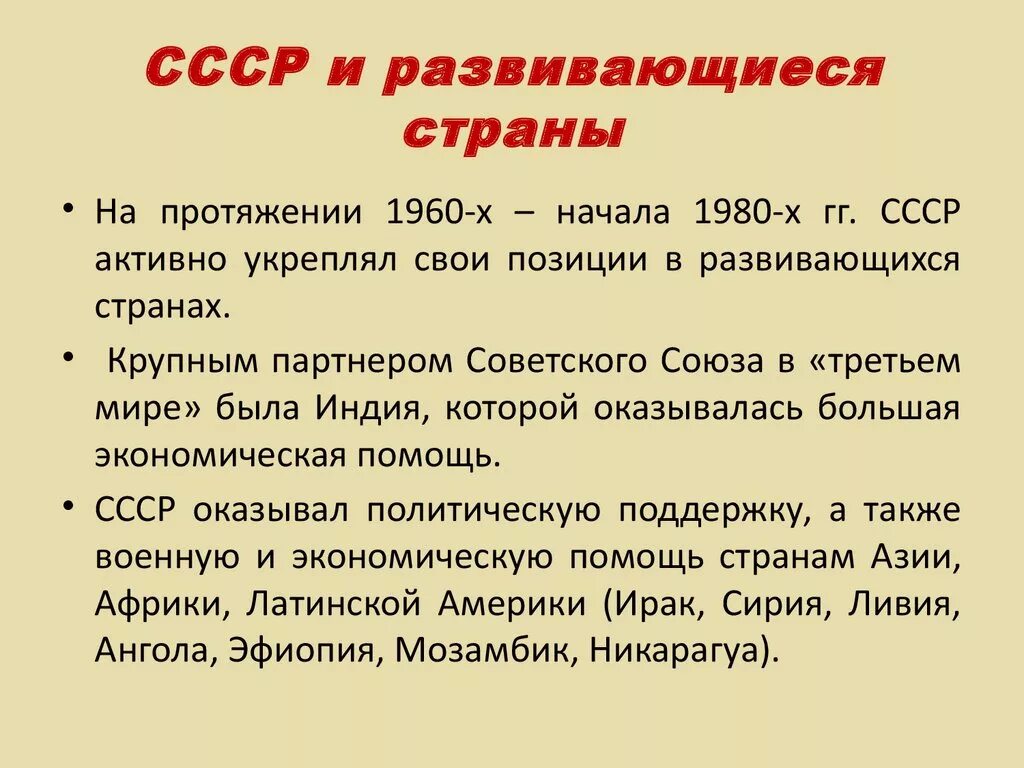 СССР и развивающиеся страны

• На протяжении 1960-х – начала 1980-х гг. СССР активно укреплял свои позиции в развивающихся странах.

• Крупным партнером Советского Союза в «третьем мире» была Индия, которой оказывалась большая экономическая помощь.

• СССР оказывал политическую поддержку, а также военную и экономическую помощь странам Азии, Африки, Латинской Америки (Ирак, Сирия, Ливия, Ангола, Эфиопия, Мозамбик, Никарагуа).